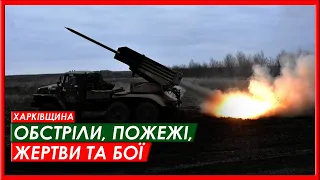 ХАРКІВЩИНА
ОБСТРІЛИ, ПОЖЕЖІ, ЖЕРТВИ ТА БОЇ